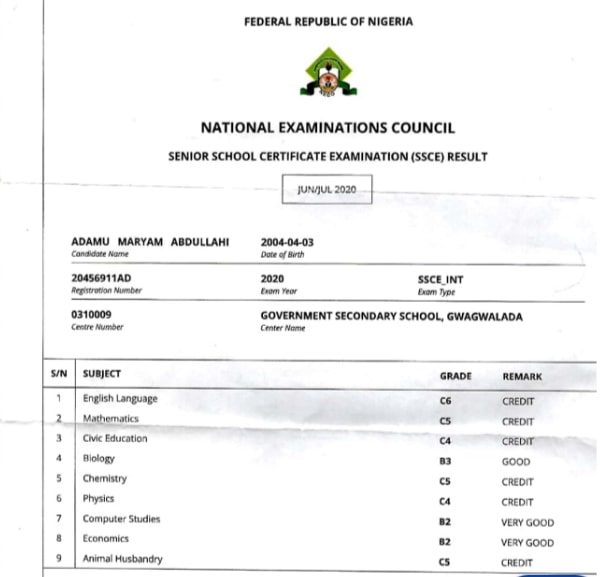 FEDERAL REPUBLIC OF NIGERIA

NECO

NATIONAL EXAMINATIONS COUNCIL

SENIOR SCHOOL CERTIFICATE EXAMINATION (SSCE) RESULT

JUN/JUL 2020

ADAMU MARYAM ABDULLAHI
Candidate Name

2004-04-03
Date of Birth

20456911AD
Registration Number

2020
Exam Year

SSCE_INT
Exam Type

0310009
Centre Number

GOVERNMENT SECONDARY SCHOOL, GWAGWALADA
Center Name

| S/N | SUBJECT | GRADE | REMARK |
|---|---|---|---|
| 1 | English Language | C6 | CREDIT |
| 2 | Mathematics | C5 | CREDIT |
| 3 | Civic Education | C4 | CREDIT |
| 4 | Biology | B3 | GOOD |
| 5 | Chemistry | C5 | CREDIT |
| 6 | Physics | C4 | CREDIT |
| 7 | Computer Studies | B2 | VERY GOOD |
| 8 | Economics | B2 | VERY GOOD |
| 9 | Animal Husbandry | C5 | CREDIT |